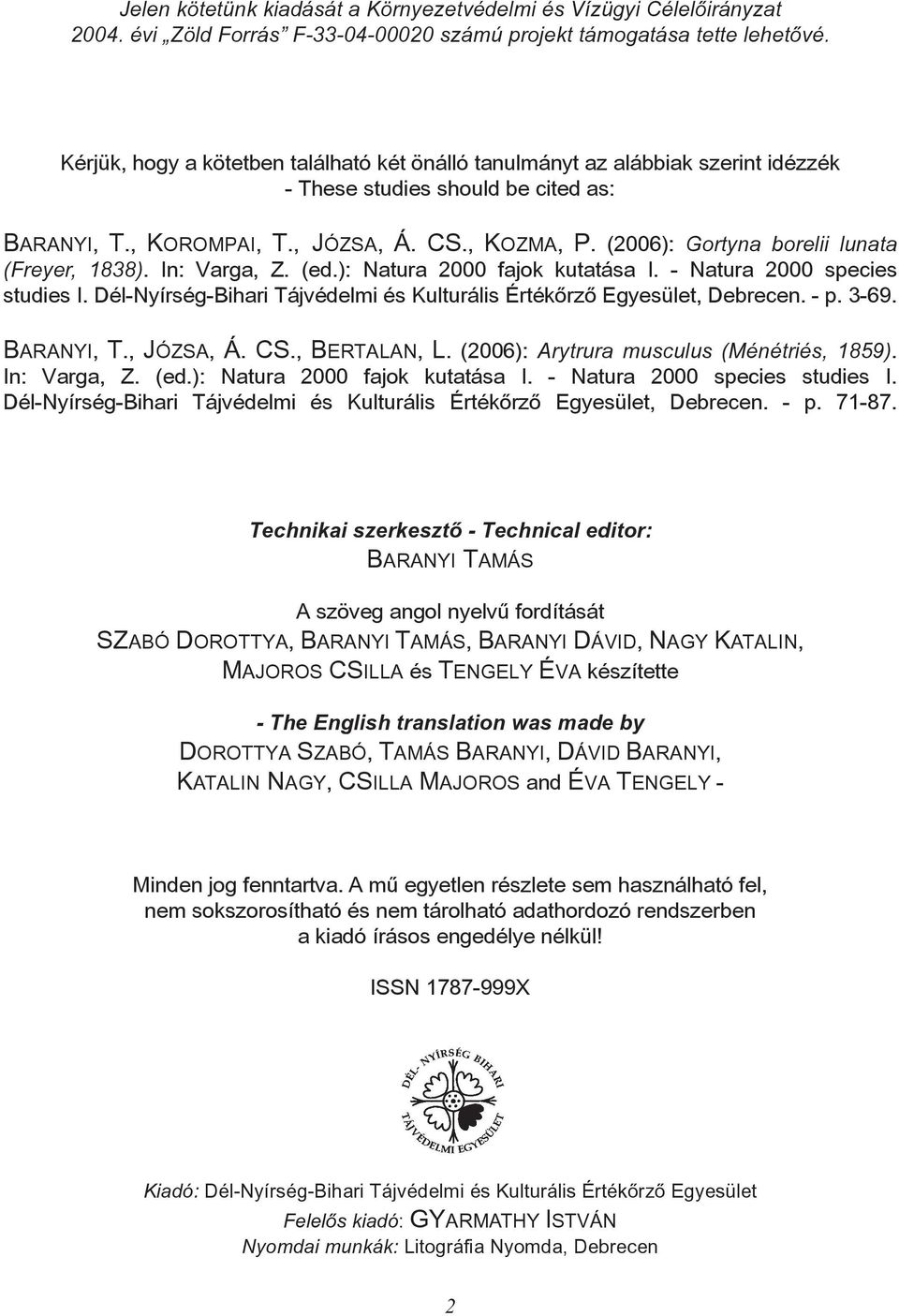 Jelen kötetünk kiadását a Környezetvédelmi és Vízügyi Célelőirányzat 2004. évi „Zöld Forrás" F-33-04-00020 számú projekt támogatása tette lehetővé.

Kérjük, hogy a kötetben található két önálló tanulmányt az alábbiak szerint idézzék - These studies should be cited as:

BARANYI, T., KOROMPAI, T., JÓZSA, Á. CS., KOZMA, P. (2006): Gortyna borelii lunata (Freyer, 1838). In: Varga, Z. (ed.): Natura 2000 fajok kutatása I. - Natura 2000 species studies I. Dél-Nyírség-Bihari Tájvédelmi és Kulturális Értékőrző Egyesület, Debrecen. - p. 3-69.

BARANYI, T., JÓZSA, Á. CS., BERTALAN, L. (2006): Arytrura musculus (Ménétriés, 1859). In: Varga, Z. (ed.): Natura 2000 fajok kutatása I. - Natura 2000 species studies I. Dél-Nyírség-Bihari Tájvédelmi és Kulturális Értékőrző Egyesület, Debrecen. - p. 71-87.

Technikai szerkesztő - Technical editor:
BARANYI TAMÁS

A szöveg angol nyelvű fordítását
SZABÓ DOROTTYA, BARANYI TAMÁS, BARANYI DÁVID, NAGY KATALIN, MAJOROS CSILLA és TENGELY ÉVA készítette

- The English translation was made by
DOROTTYA SZABÓ, TAMÁS BARANYI, DÁVID BARANYI, KATALIN NAGY, CSILLA MAJOROS and ÉVA TENGELY -

Minden jog fenntartva. A mű egyetlen részlete sem használható fel, nem sokszorosítható és nem tárolható adathordozó rendszerben a kiadó írásos engedélye nélkül!

ISSN 1787-999X

DÉL-NYÍRSÉG BIHARI TÁJVÉDELMI EGYESÜLET

Kiadó: Dél-Nyírség-Bihari Tájvédelmi és Kulturális Értékőrző Egyesület
Felelős kiadó: GYARMATHY ISTVÁN
Nyomdai munkák: Litográfia Nyomda, Debrecen

2